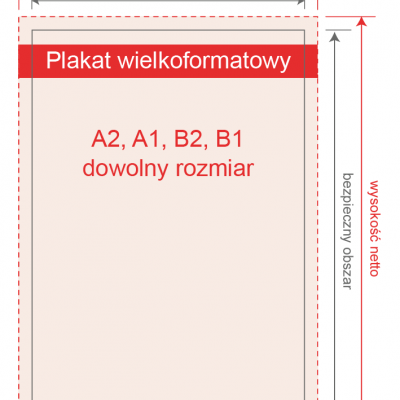 Plakat wielkoformatowy

A2, A1, B2, B1
dowolny rozmiar

bezpieczny obszar

wysokość netto